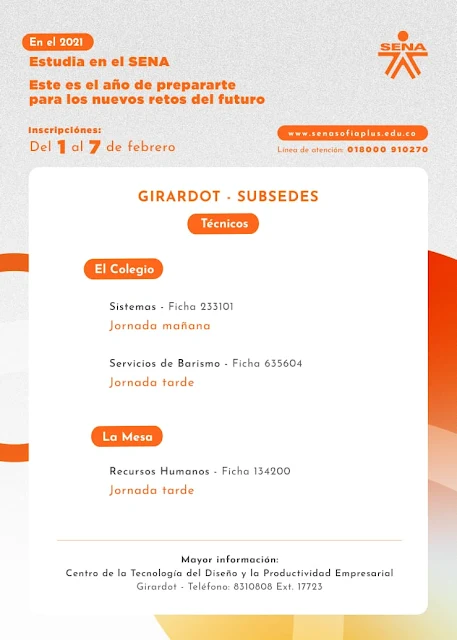 En el 2021

Estudia en el SENA

Este es el año de prepararte para los nuevos retos del futuro

SENA

Inscripciónes:
Del 1 al 7 de febrero

www.senasofiaplus.edu.co
Línea de atención: 018000 910270

GIRARDOT - SUBSEDES

Técnicos

El Colegio

Sistemas - Ficha 233101
Jornada mañana

Servicios de Barismo - Ficha 635604
Jornada tarde

La Mesa

Recursos Humanos - Ficha 134200
Jornada tarde

Mayor información:
Centro de la Tecnología del Diseño y la Productividad Empresarial
Girardot - Teléfono: 8310808 Ext. 17723